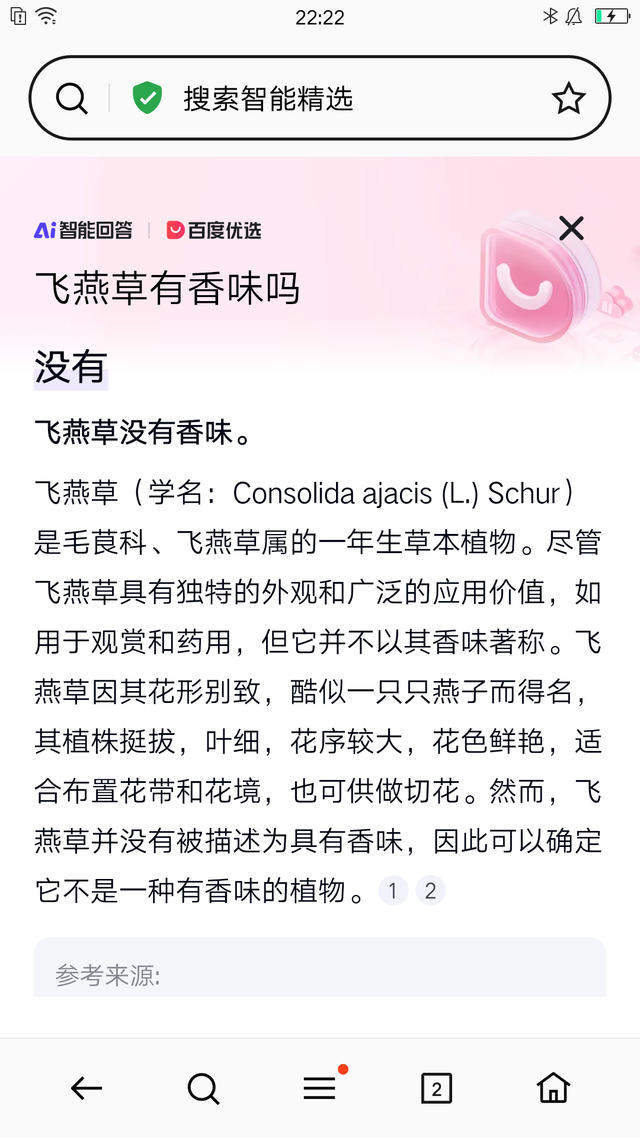 22:22

搜索智能精选

Ai 智能回答 | 百度优选

飞燕草有香味吗

没有

飞燕草没有香味。

飞燕草（学名：Consolida ajacis (L.) Schur）是毛茛科、飞燕草属的一年生草本植物。尽管飞燕草具有独特的外观和广泛的应用价值，如用于观赏和药用，但它并不以其香味著称。飞燕草因其花形别致，酷似一只只燕子而得名，其植株挺拔，叶细，花序较大，花色鲜艳，适合布置花带和花境，也可供做切花。然而，飞燕草并没有被描述为具有香味，因此可以确定它不是一种有香味的植物。1 2

参考来源:

2